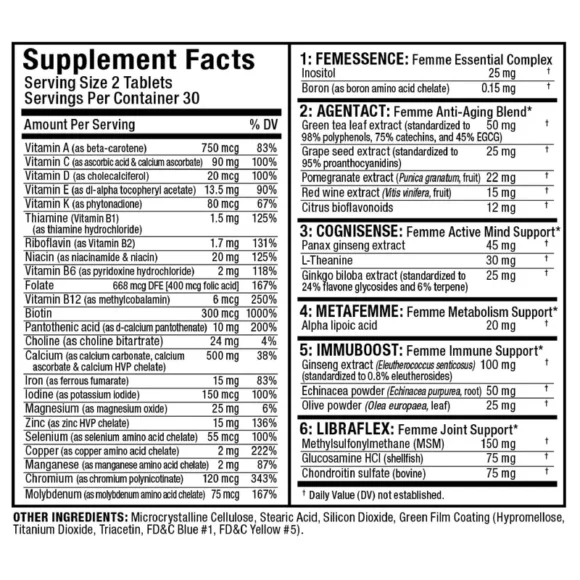 Supplement Facts
Serving Size 2 Tablets
Servings Per Container 30

| Amount Per Serving | | % DV |
|---|---|---|
| Vitamin A (as beta-carotene) | 750 mcg | 83% |
| Vitamin C (as ascorbic acid & calcium ascorbate) | 90 mg | 100% |
| Vitamin D (as cholecalciferol) | 20 mcg | 100% |
| Vitamin E (as dl-alpha tocopheryl acetate) | 13.5 mg | 90% |
| Vitamin K (as phytonadione) | 80 mcg | 67% |
| Thiamine (Vitamin B1) (as thiamine hydrochloride) | 1.5 mg | 125% |
| Riboflavin (as Vitamin B2) | 1.7 mg | 131% |
| Niacin (as niacinamide & niacin) | 20 mg | 125% |
| Vitamin B6 (as pyridoxine hydrochloride) | 2 mg | 118% |
| Folate | 668 mcg DFE [400 mcg folic acid] | 167% |
| Vitamin B12 (as methylcobalamin) | 6 mcg | 250% |
| Biotin | 300 mcg | 1000% |
| Pantothenic acid (as d-calcium pantothenate) | 10 mg | 200% |
| Choline (as choline bitartrate) | 24 mg | 4% |
| Calcium (as calcium carbonate, calcium ascorbate & calcium HVP chelate) | 500 mg | 38% |
| Iron (as ferrous fumarate) | 15 mg | 83% |
| Iodine (as potassium iodide) | 150 mcg | 100% |
| Magnesium (as magnesium oxide) | 25 mg | 6% |
| Zinc (as zinc HVP chelate) | 15 mg | 136% |
| Selenium (as selenium amino acid chelate) | 55 mcg | 100% |
| Copper (as copper amino acid chelate) | 2 mg | 222% |
| Manganese (as manganese amino acid chelate) | 2 mg | 87% |
| Chromium (as chromium polynicotinate) | 120 mcg | 343% |
| Molybdenum (as molybdenum amino acid chelate) | 75 mcg | 167% |

1: FEMESSENCE: Femme Essential Complex
| | | |
|---|---|---|
| Inositol | 25 mg | † |
| Boron (as boron amino acid chelate) | 0.15 mg | † |

2: AGENTACT: Femme Anti-Aging Blend*
| | | |
|---|---|---|
| Green tea leaf extract (standardized to 98% polyphenols, 75% catechins, and 45% EGCG) | 50 mg | † |
| Grape seed extract (standardized to 95% proanthocyanidins) | 25 mg | † |
| Pomegranate extract (Punica granatum, fruit) | 22 mg | † |
| Red wine extract (Vitis vinifera, fruit) | 15 mg | † |
| Citrus bioflavonoids | 12 mg | † |

3: COGNISENSE: Femme Active Mind Support*
| | | |
|---|---|---|
| Panax ginseng extract | 45 mg | † |
| L-Theanine | 30 mg | † |
| Ginkgo biloba extract (standardized to 24% flavone glycosides and 6% terpene) | 25 mg | † |

4: METAFEMME: Femme Metabolism Support*
| | | |
|---|---|---|
| Alpha lipoic acid | 20 mg | † |

5: IMMUBOOST: Femme Immune Support*
| | | |
|---|---|---|
| Ginseng extract (Eleutherococcus senticosus) (standardized to 0.8% eleutherosides) | 100 mg | † |
| Echinacea powder (Echinacea purpurea, root) | 50 mg | † |
| Olive powder (Olea europaea, leaf) | 25 mg | † |

6: LIBRAFLEX: Femme Joint Support*
| | | |
|---|---|---|
| Methylsulfonylmethane (MSM) | 150 mg | † |
| Glucosamine HCl (shellfish) | 75 mg | † |
| Chondroitin sulfate (bovine) | 75 mg | † |

† Daily Value (DV) not established.

OTHER INGREDIENTS: Microcrystalline Cellulose, Stearic Acid, Silicon Dioxide, Green Film Coating (Hypromellose, Titanium Dioxide, Triacetin, FD&C Blue #1, FD&C Yellow #5).